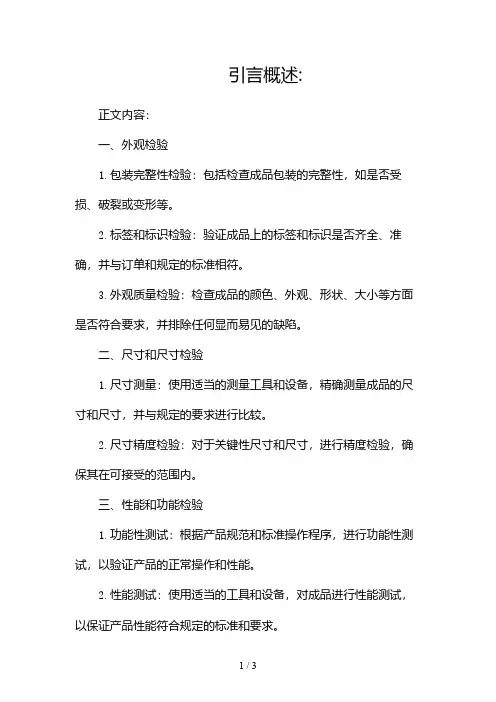 引言概述:

正文内容:

一、外观检验

1. 包装完整性检验：包括检查成品包装的完整性，如是否受损、破裂或变形等。

2. 标签和标识检验：验证成品上的标签和标识是否齐全、准确，并与订单和规定的标准相符。

3. 外观质量检验：检查成品的颜色、外观、形状、大小等方面是否符合要求，并排除任何显而易见的缺陷。

二、尺寸和尺寸检验

1. 尺寸测量：使用适当的测量工具和设备，精确测量成品的尺寸和尺寸，并与规定的要求进行比较。

2. 尺寸精度检验：对于关键性尺寸和尺寸，进行精度检验，确保其在可接受的范围内。

三、性能和功能检验

1. 功能性测试：根据产品规范和标准操作程序，进行功能性测试，以验证产品的正常操作和性能。

2. 性能测试：使用适当的工具和设备，对成品进行性能测试，以保证产品性能符合规定的标准和要求。

1 / 3